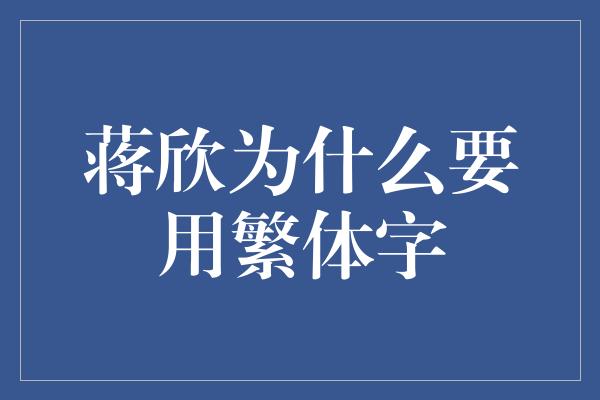 蒋欣为什么要用繁体字